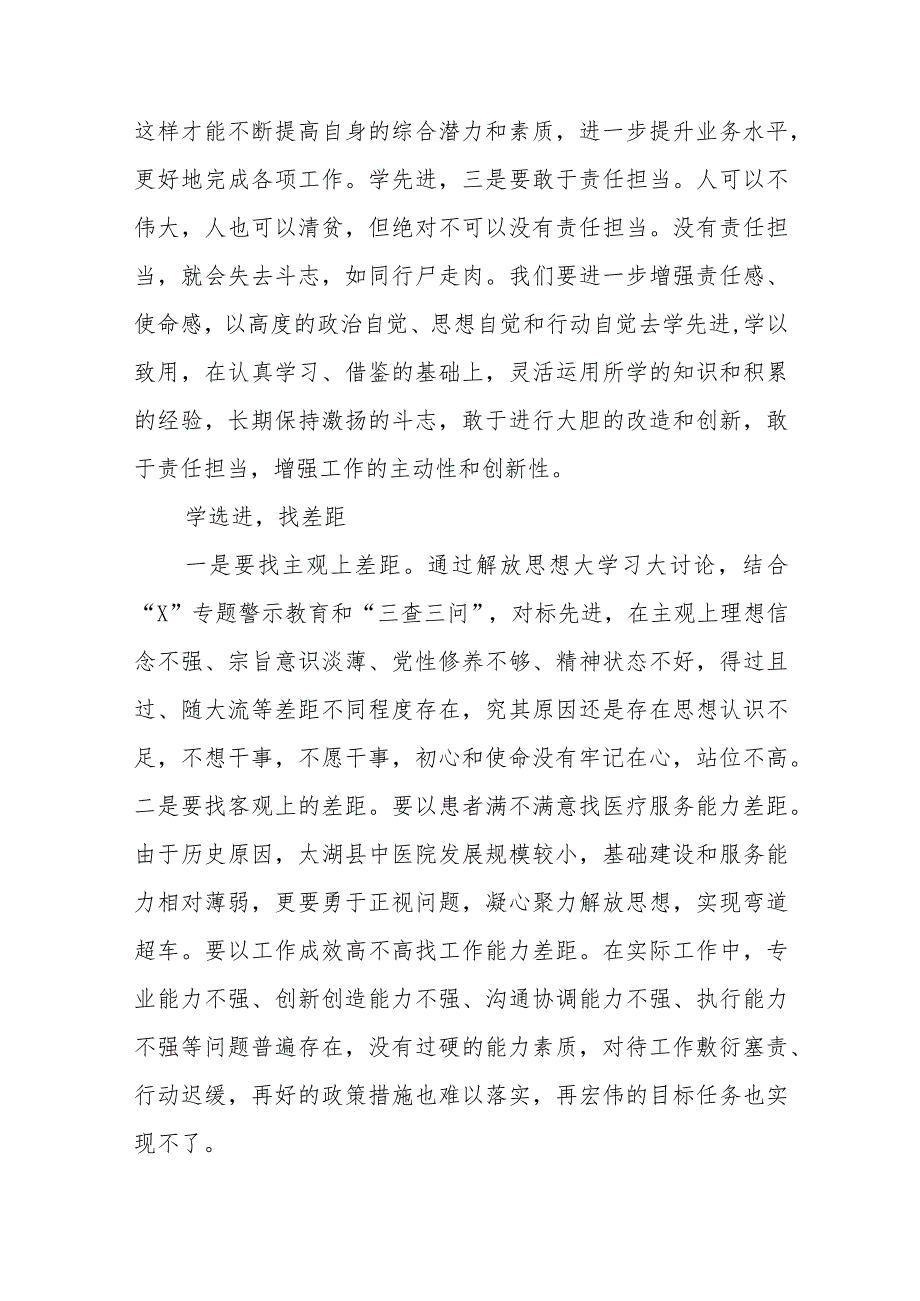 这样才能不断提高自身的综合潜力和素质，进一步提升业务水平，更好地完成各项工作。学先进，三是要敢于责任担当。人可以不伟大，人也可以清贫，但绝对不可以没有责任担当。没有责任担当，就会失去斗志，如同行尸走肉。我们要进一步增强责任感、使命感，以高度的政治自觉、思想自觉和行动自觉去学先进,学以致用，在认真学习、借鉴的基础上，灵活运用所学的知识和积累的经验，长期保持激扬的斗志，敢于进行大胆的改造和创新，敢于责任担当，增强工作的主动性和创新性。

学选进，找差距

一是要找主观上差距。通过解放思想大学习大讨论，结合“X”专题警示教育和“三查三问”，对标先进，在主观上理想信念不强、宗旨意识淡薄、党性修养不够、精神状态不好，得过且过、随大流等差距不同程度存在，究其原因还是存在思想认识不足，不想干事，不愿干事，初心和使命没有牢记在心，站位不高。二是要找客观上的差距。要以患者满不满意找医疗服务能力差距。由于历史原因，太湖县中医院发展规模较小，基础建设和服务能力相对薄弱，更要勇于正视问题，凝心聚力解放思想，实现弯道超车。要以工作成效高不高找工作能力差距。在实际工作中，专业能力不强、创新创造能力不强、沟通协调能力不强、执行能力不强等问题普遍存在，没有过硬的能力素质，对待工作敷衍塞责、行动迟缓，再好的政策措施也难以落实，再宏伟的目标任务也实现不了。